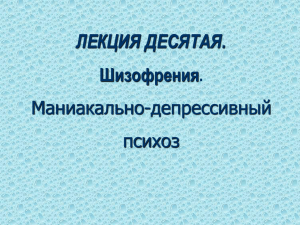 ЛЕКЦИЯ ДЕСЯТАЯ.

Шизофрения.

Маниакально-депрессивный психоз